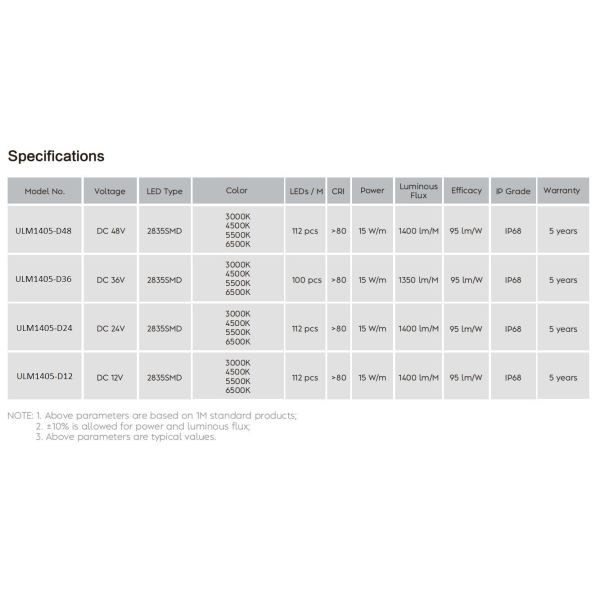 Specifications

| Model No. | Voltage | LED Type | Color | LEDs / M | CRI | Power | Luminous Flux | Efficacy | IP Grade | Warranty |
|---|---|---|---|---|---|---|---|---|---|---|
| ULM1405-D48 | DC 48V | 2835SMD | 3000K 4500K 5500K 6500K | 112 pcs | >80 | 15 W/m | 1400 lm/M | 95 lm/W | IP68 | 5 years |
| ULM1405-D36 | DC 36V | 2835SMD | 3000K 4500K 5500K 6500K | 100 pcs | >80 | 15 W/m | 1350 lm/M | 95 lm/W | IP68 | 5 years |
| ULM1405-D24 | DC 24V | 2835SMD | 3000K 4500K 5500K 6500K | 112 pcs | >80 | 15 W/m | 1400 lm/M | 95 lm/W | IP68 | 5 years |
| ULM1405-D12 | DC 12V | 2835SMD | 3000K 4500K 5500K 6500K | 112 pcs | >80 | 15 W/m | 1400 lm/M | 95 lm/W | IP68 | 5 years |

NOTE: 1. Above parameters are based on 1M standard products;
2. ±10% is allowed for power and luminous flux;
3. Above parameters are typical values.